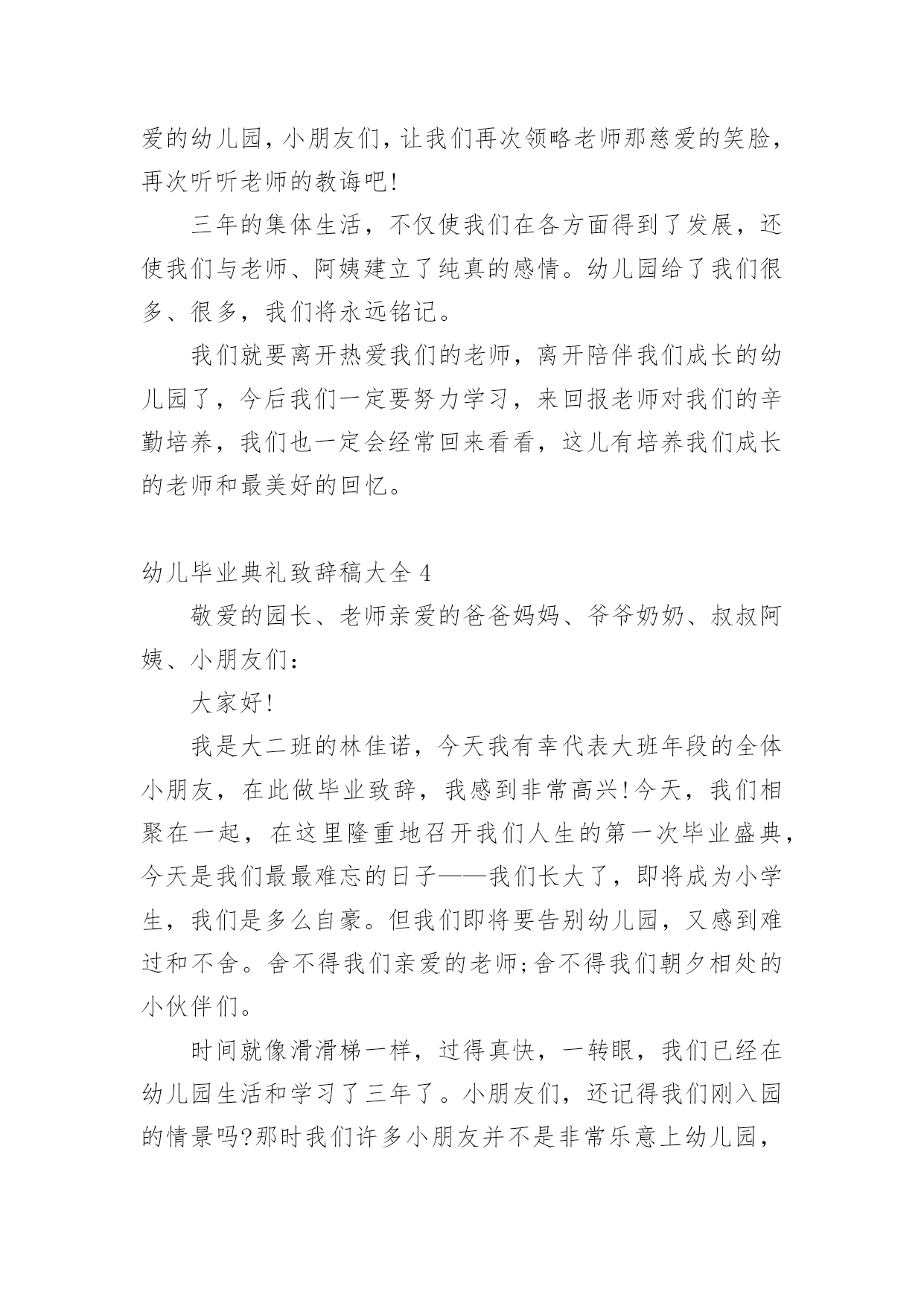 爱的幼儿园，小朋友们，让我们再次领略老师那慈爱的笑脸，再次听听老师的教诲吧!

三年的集体生活，不仅使我们在各方面得到了发展，还使我们与老师、阿姨建立了纯真的感情。幼儿园给了我们很多、很多，我们将永远铭记。

我们就要离开热爱我们的老师，离开陪伴我们成长的幼儿园了，今后我们一定要努力学习，来回报老师对我们的辛勤培养，我们也一定会经常回来看看，这儿有培养我们成长的老师和最美好的回忆。

幼儿毕业典礼致辞稿大全 4

敬爱的园长、老师亲爱的爸爸妈妈、爷爷奶奶、叔叔阿姨、小朋友们：

大家好!

我是大二班的林佳诺，今天我有幸代表大班年段的全体小朋友，在此做毕业致辞，我感到非常高兴!今天，我们相聚在一起，在这里隆重地召开我们人生的第一次毕业盛典，今天是我们最最难忘的日子——我们长大了，即将成为小学生，我们是多么自豪。但我们即将要告别幼儿园，又感到难过和不舍。舍不得我们亲爱的老师;舍不得我们朝夕相处的小伙伴们。

时间就像滑滑梯一样，过得真快，一转眼，我们已经在幼儿园生活和学习了三年了。小朋友们，还记得我们刚入园的情景吗?那时我们许多小朋友并不是非常乐意上幼儿园，